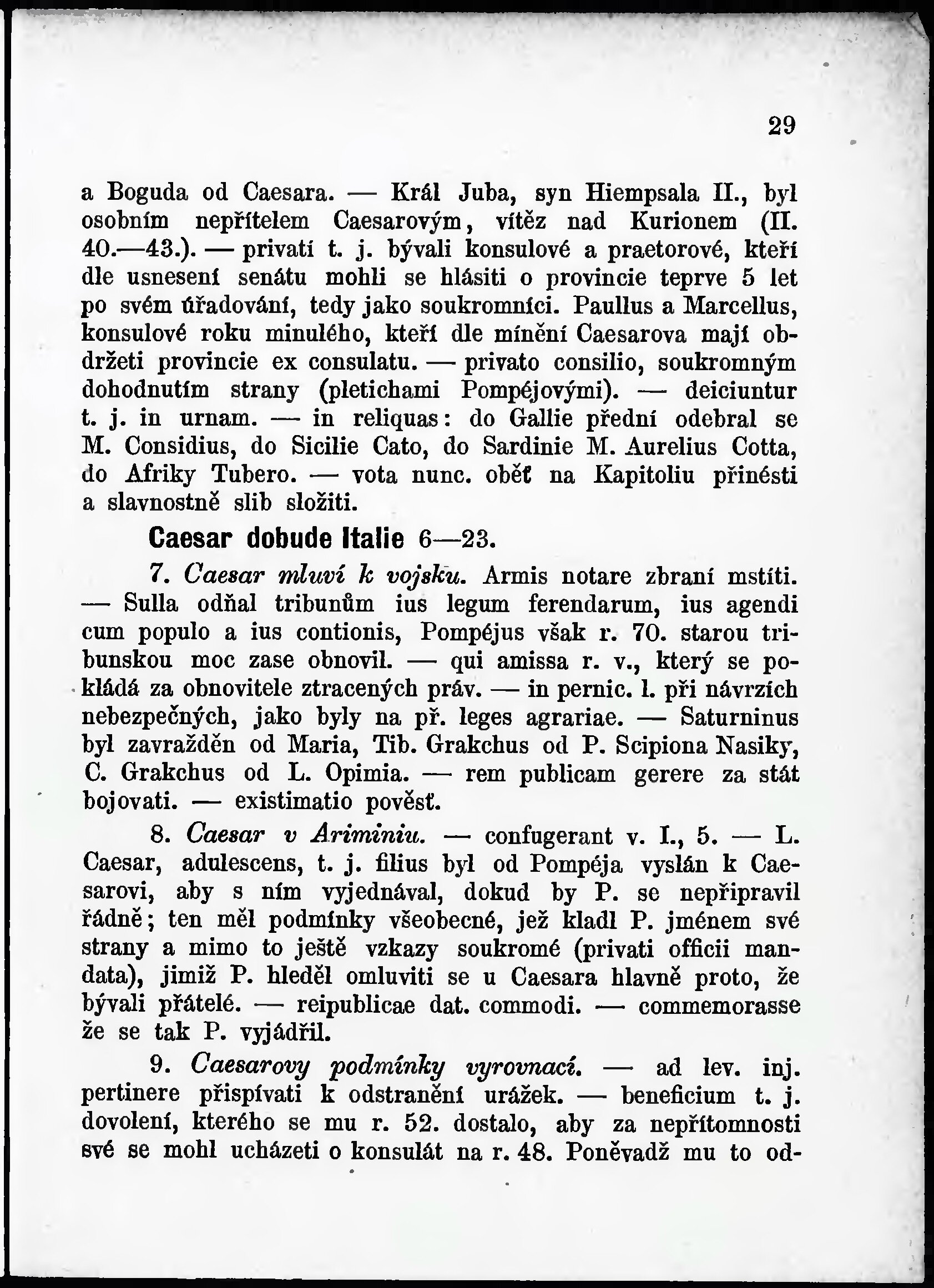 29

a Boguda od Caesara. — Král Juba, syn Hiempsala II., byl osobním nepřítelem Caesarovým, vítěz nad Kurionem (II. 40.—43.). — privati t. j. bývali konsulové a praetorové, kteří dle usnesení senátu mohli se hlásiti o provincie teprve 5 let po svém úřadování, tedy jako soukromníci. Paullus a Marcellus, konsulové roku minulého, kteří dle mínění Caesarova mají obdržeti provincie ex consulatu. — privato consilio, soukromným dohodnutím strany (pletichami Pompéjovými). — deiciuntur t. j. in urnam. — in reliquas: do Gallie přední odebral se M. Considius, do Sicilie Cato, do Sardinie M. Aurelius Cotta, do Afriky Tubero. — vota nunc. oběť na Kapitoliu přinésti a slavnostně slib složiti.

Caesar dobude Italie 6—23.

7. Caesar mluví k vojsku. Armis notare zbraní mstíti. — Sulla odňal tribunům ius legum ferendarum, ius agendi cum populo a ius contionis, Pompéjus však r. 70. starou tribunskou moc zase obnovil. — qui amissa r. v., který se pokládá za obnovitele ztracených práv. — in pernic. l. při návrzích nebezpečných, jako byly na př. leges agrariae. — Saturninus byl zavražděn od Maria, Tib. Grakchus od P. Scipiona Nasiky, C. Grakchus od L. Opimia. — rem publicam gerere za stát bojovati. — existimatio pověsť.

8. Caesar v Ariminiu. — confugerant v. I., 5. — L. Caesar, adulescens, t. j. filius byl od Pompéja vyslán k Caesarovi, aby s ním vyjednával, dokud by P. se nepřipravil řádně; ten měl podmínky všeobecné, jež kladl P. jménem své strany a mimo to ještě vzkazy soukromé (privati officii mandata), jimiž P. hleděl omluviti se u Caesara hlavně proto, že bývali přátelé. — reipublicae dat. commodi. — commemorasse že se tak P. vyjádřil.

9. Caesarovy podmínky vyrovnací. — ad lev. inj. pertinere přispívati k odstranění urážek. — beneficium t. j. dovolení, kterého se mu r. 52. dostalo, aby za nepřítomnosti své se mohl ucházeti o konsulát na r. 48. Poněvadž mu to od-